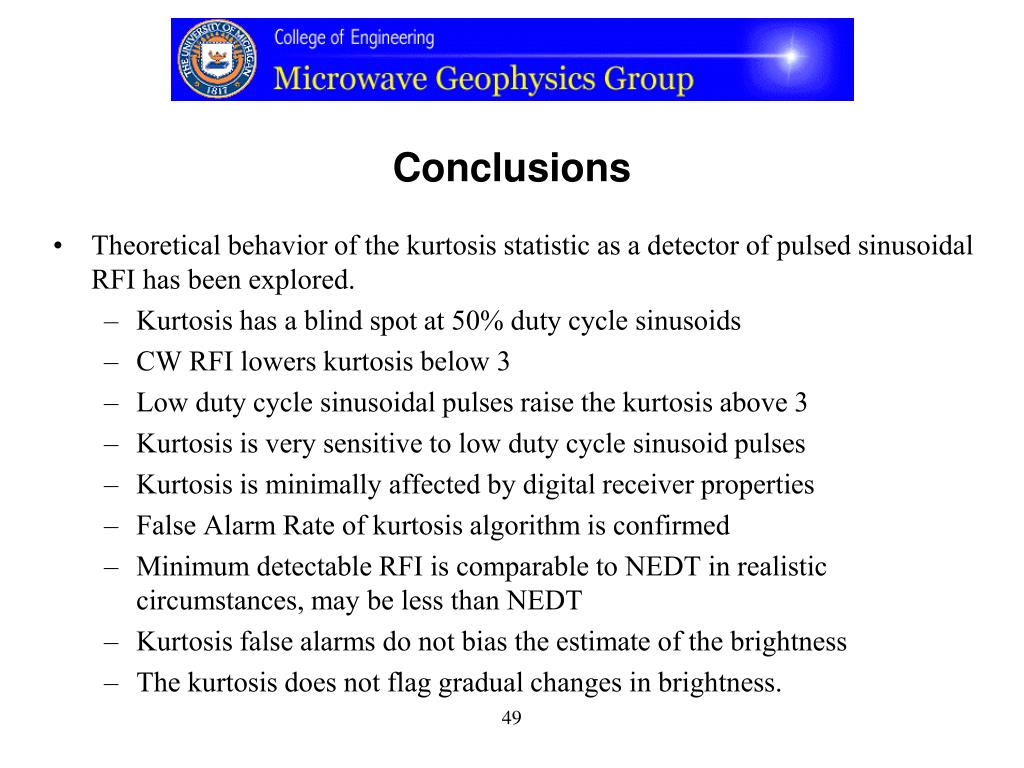 THE UNIVERSITY OF MICHIGAN 1817

College of Engineering
Microwave Geophysics Group

Conclusions

• Theoretical behavior of the kurtosis statistic as a detector of pulsed sinusoidal RFI has been explored.
– Kurtosis has a blind spot at 50% duty cycle sinusoids
– CW RFI lowers kurtosis below 3
– Low duty cycle sinusoidal pulses raise the kurtosis above 3
– Kurtosis is very sensitive to low duty cycle sinusoid pulses
– Kurtosis is minimally affected by digital receiver properties
– False Alarm Rate of kurtosis algorithm is confirmed
– Minimum detectable RFI is comparable to NEDT in realistic circumstances, may be less than NEDT
– Kurtosis false alarms do not bias the estimate of the brightness
– The kurtosis does not flag gradual changes in brightness.

49